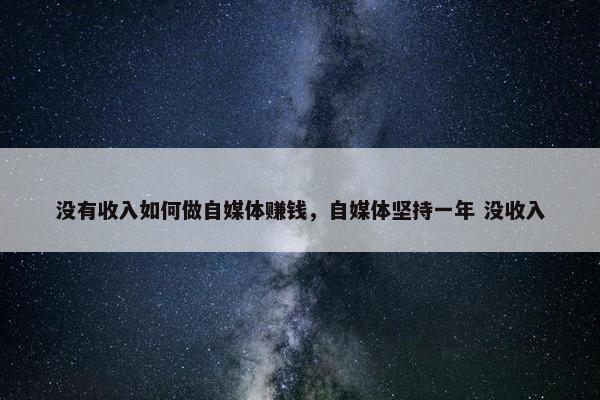 没有收入如何做自媒体赚钱，自媒体坚持一年 没收入